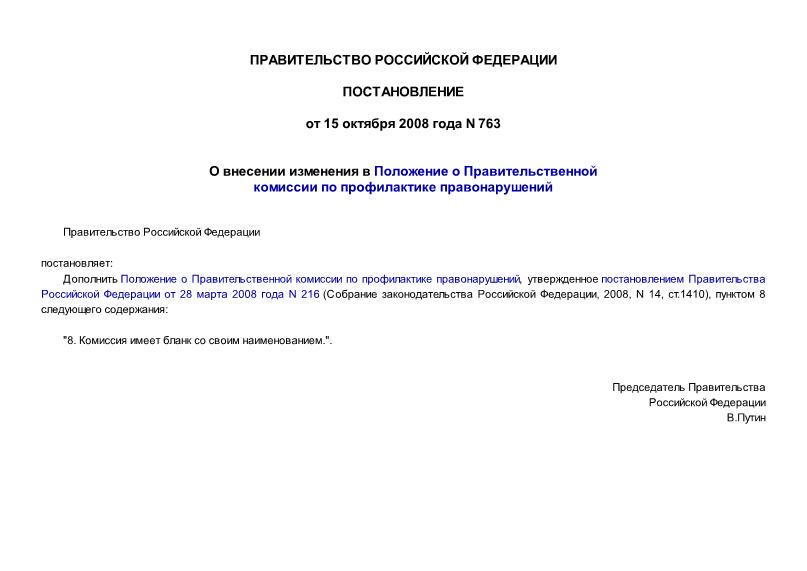 ПРАВИТЕЛЬСТВО РОССИЙСКОЙ ФЕДЕРАЦИИ

ПОСТАНОВЛЕНИЕ

от 15 октября 2008 года N 763

О внесении изменения в Положение о Правительственной комиссии по профилактике правонарушений

Правительство Российской Федерации

постановляет:

Дополнить Положение о Правительственной комиссии по профилактике правонарушений, утвержденное постановлением Правительства Российской Федерации от 28 марта 2008 года N 216 (Собрание законодательства Российской Федерации, 2008, N 14, ст.1410), пунктом 8 следующего содержания:

"8. Комиссия имеет бланк со своим наименованием.".

Председатель Правительства
Российской Федерации
В.Путин